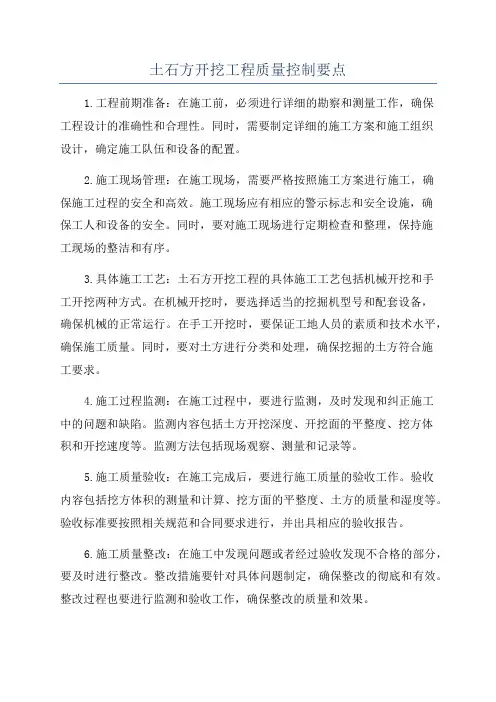 土石方开挖工程质量控制要点

1.工程前期准备：在施工前，必须进行详细的勘察和测量工作，确保工程设计的准确性和合理性。同时，需要制定详细的施工方案和施工组织设计，确定施工队伍和设备的配置。

2.施工现场管理：在施工现场，需要严格按照施工方案进行施工，确保施工过程的安全和高效。施工现场应有相应的警示标志和安全设施，确保工人和设备的安全。同时，要对施工现场进行定期检查和整理，保持施工现场的整洁和有序。

3.具体施工工艺：土石方开挖工程的具体施工工艺包括机械开挖和手工开挖两种方式。在机械开挖时，要选择适当的挖掘机型号和配套设备，确保机械的正常运行。在手工开挖时，要保证工地人员的素质和技术水平，确保施工质量。同时，要对土方进行分类和处理，确保挖掘的土方符合施工要求。

4.施工过程监测：在施工过程中，要进行监测，及时发现和纠正施工中的问题和缺陷。监测内容包括土方开挖深度、开挖面的平整度、挖方体积和开挖速度等。监测方法包括现场观察、测量和记录等。

5.施工质量验收：在施工完成后，要进行施工质量的验收工作。验收内容包括挖方体积的测量和计算、挖方面的平整度、土方的质量和湿度等。验收标准要按照相关规范和合同要求进行，并出具相应的验收报告。

6.施工质量整改：在施工中发现问题或者经过验收发现不合格的部分，要及时进行整改。整改措施要针对具体问题制定，确保整改的彻底和有效。整改过程也要进行监测和验收工作，确保整改的质量和效果。